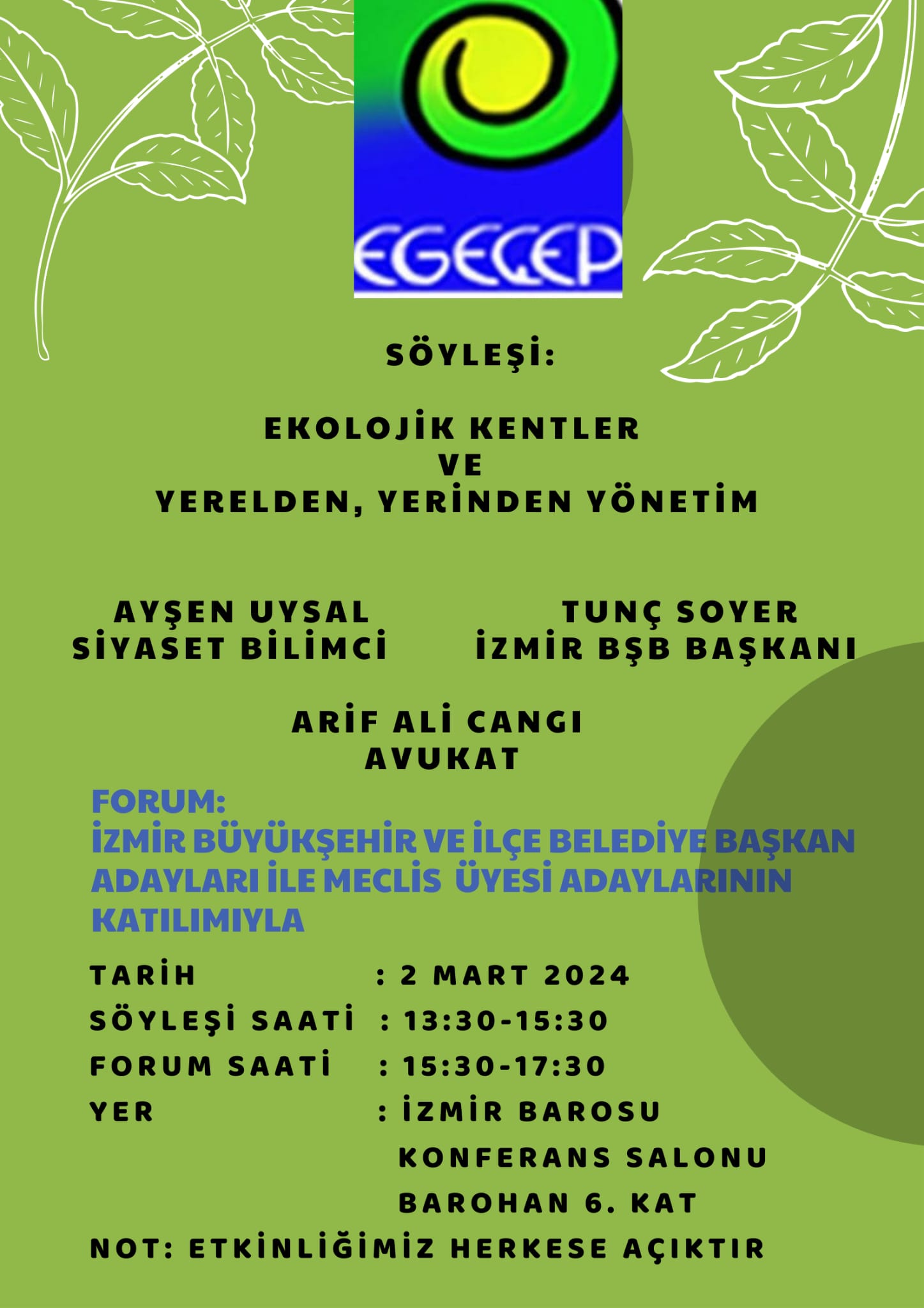 EGEÇEP

SÖYLEŞİ:

EKOLOJİK KENTLER
VE
YERELDEN, YERİNDEN YÖNETİM

AYŞEN UYSAL
SİYASET BİLİMCİ

TUNÇ SOYER
İZMİR BŞB BAŞKANI

ARİF ALİ CANGI
AVUKAT

FORUM:
İZMİR BÜYÜKŞEHİR VE İLÇE BELEDİYE BAŞKAN ADAYLARI İLE MECLİS ÜYESİ ADAYLARININ KATILIMIYLA

TARİH : 2 MART 2024
SÖYLEŞİ SAATİ : 13:30-15:30
FORUM SAATİ : 15:30-17:30
YER : İZMİR BAROSU KONFERANS SALONU BAROHAN 6. KAT

NOT: ETKİNLİĞİMİZ HERKESE AÇIKTIR